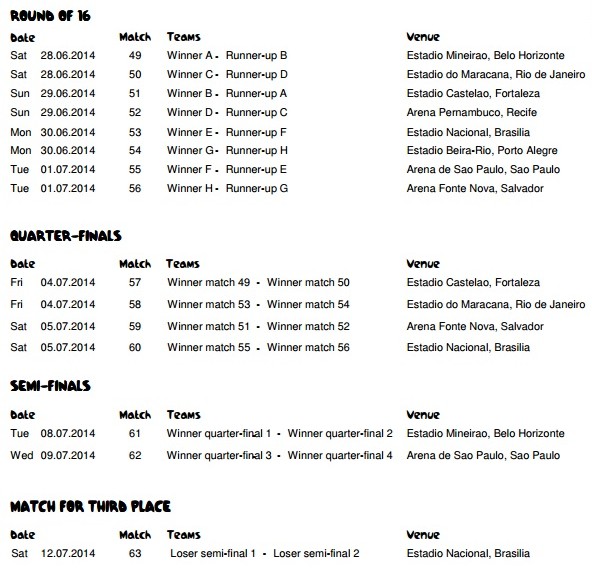 ROUND OF 16

| Date | Match | Teams | Venue |
|---|---|---|---|
| Sat 28.06.2014 | 49 | Winner A - Runner-up B | Estadio Mineirao, Belo Horizonte |
| Sat 28.06.2014 | 50 | Winner C - Runner-up D | Estadio do Maracana, Rio de Janeiro |
| Sun 29.06.2014 | 51 | Winner B - Runner-up A | Estadio Castelao, Fortaleza |
| Sun 29.06.2014 | 52 | Winner D - Runner-up C | Arena Pernambuco, Recife |
| Mon 30.06.2014 | 53 | Winner E - Runner-up F | Estadio Nacional, Brasilia |
| Mon 30.06.2014 | 54 | Winner G - Runner-up H | Estadio Beira-Rio, Porto Alegre |
| Tue 01.07.2014 | 55 | Winner F - Runner-up E | Arena de Sao Paulo, Sao Paulo |
| Tue 01.07.2014 | 56 | Winner H - Runner-up G | Arena Fonte Nova, Salvador |

QUARTER-FINALS

| Date | Match | Teams | Venue |
|---|---|---|---|
| Fri 04.07.2014 | 57 | Winner match 49 - Winner match 50 | Estadio Castelao, Fortaleza |
| Fri 04.07.2014 | 58 | Winner match 53 - Winner match 54 | Estadio do Maracana, Rio de Janeiro |
| Sat 05.07.2014 | 59 | Winner match 51 - Winner match 52 | Arena Fonte Nova, Salvador |
| Sat 05.07.2014 | 60 | Winner match 55 - Winner match 56 | Estadio Nacional, Brasilia |

SEMI-FINALS

| Date | Match | Teams | Venue |
|---|---|---|---|
| Tue 08.07.2014 | 61 | Winner quarter-final 1 - Winner quarter-final 2 | Estadio Mineirao, Belo Horizonte |
| Wed 09.07.2014 | 62 | Winner quarter-final 3 - Winner quarter-final 4 | Arena de Sao Paulo, Sao Paulo |

MATCH FOR THIRD PLACE

| Date | Match | Teams | Venue |
|---|---|---|---|
| Sat 12.07.2014 | 63 | Loser semi-final 1 - Loser semi-final 2 | Estadio Nacional, Brasilia |